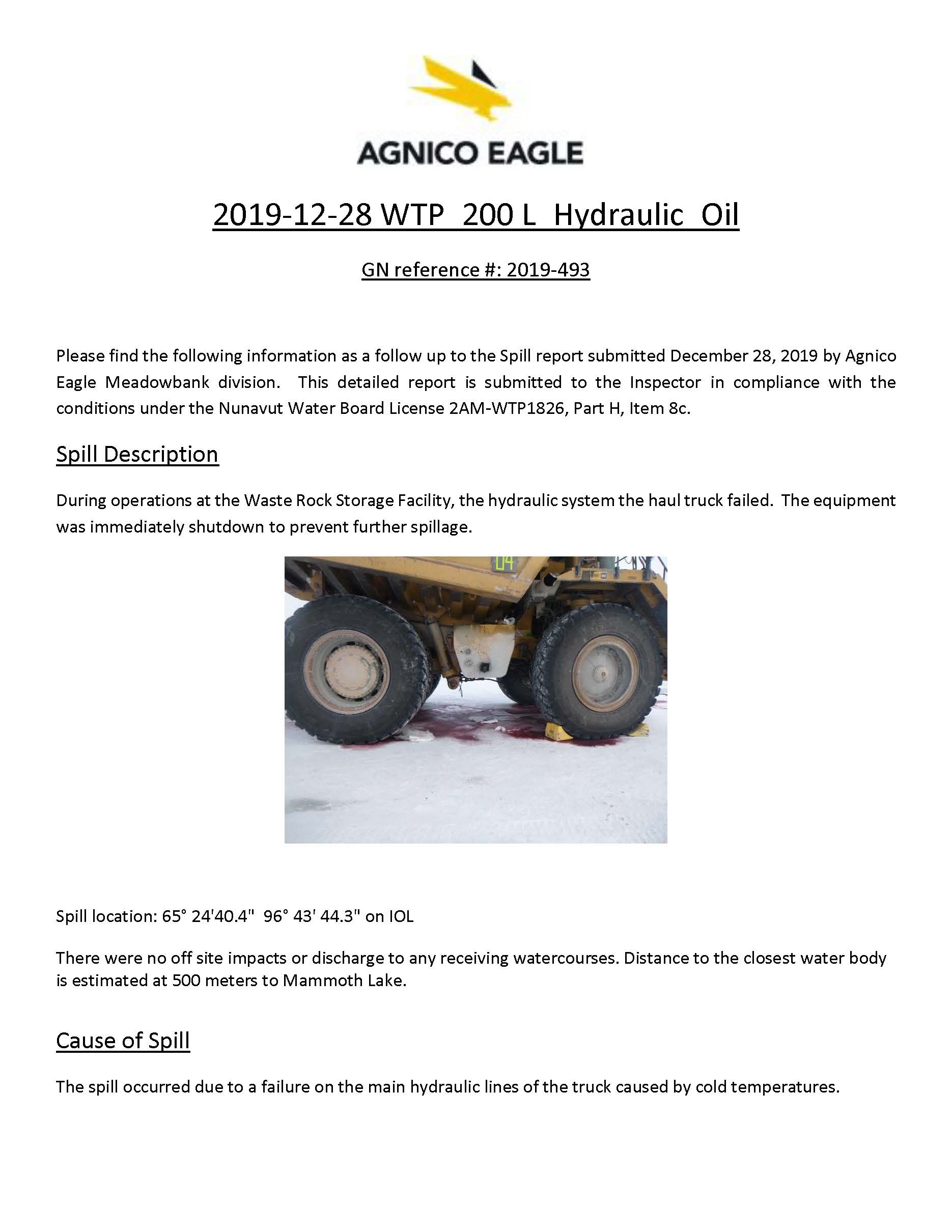 AGNICO EAGLE

2019-12-28 WTP 200 L Hydraulic Oil

GN reference #: 2019-493

Please find the following information as a follow up to the Spill report submitted December 28, 2019 by Agnico Eagle Meadowbank division. This detailed report is submitted to the Inspector in compliance with the conditions under the Nunavut Water Board License 2AM-WTP1826, Part H, Item 8c.

Spill Description

During operations at the Waste Rock Storage Facility, the hydraulic system the haul truck failed. The equipment was immediately shutdown to prevent further spillage.

04

Spill location: 65° 24'40.4" 96° 43' 44.3" on IOL

There were no off site impacts or discharge to any receiving watercourses. Distance to the closest water body is estimated at 500 meters to Mammoth Lake.

Cause of Spill

The spill occurred due to a failure on the main hydraulic lines of the truck caused by cold temperatures.